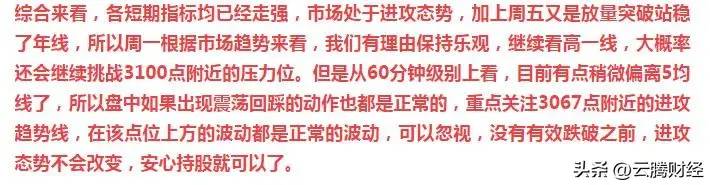 综合来看，各短期指标均已经走强，市场处于进攻态势，加上周五又是放量突破站稳了年线，所以周一根据市场趋势来看，我们有理由保持乐观，继续看高一线，大概率还会继续挑战3100点附近的压力位。但是从60分钟级别上看，目前有点稍微偏离5均线了，所以盘中如果出现震荡回踩的动作也都是正常的，重点关注3067点附近的进攻趋势线，在该点位上方的波动都是正常的波动，可以忽视，没有有效跌破之前，进攻态势不会改变，安心持股就可以了。

头条 @云腾财经